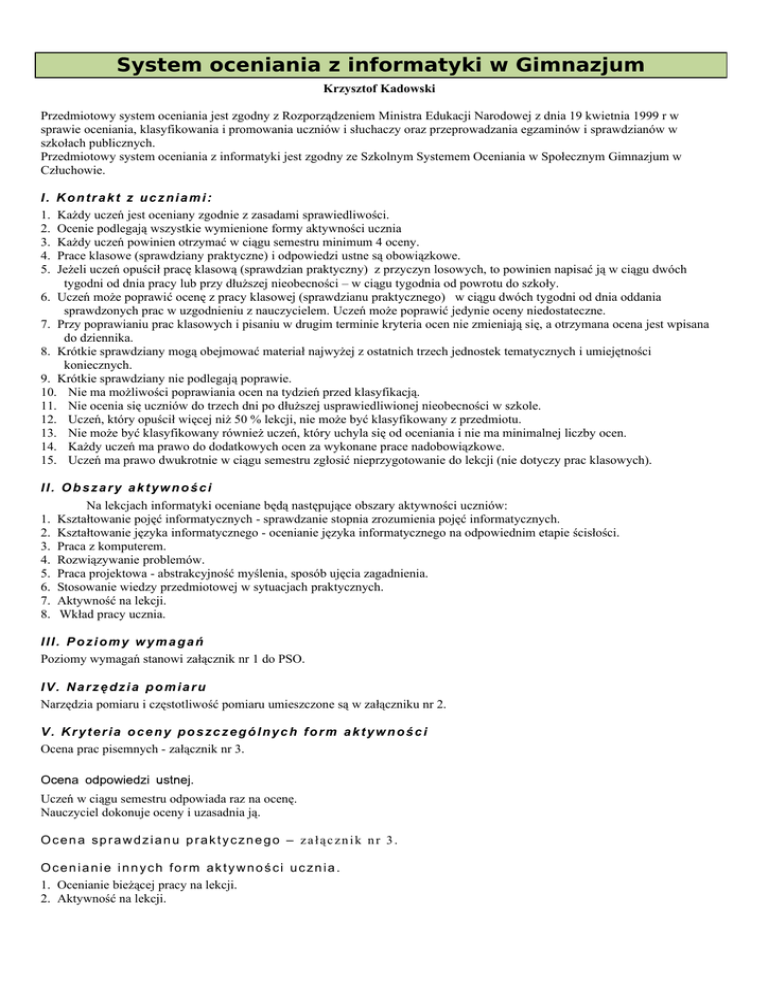 System oceniania z informatyki w Gimnazjum

Krzysztof Kadowski

Przedmiotowy system oceniania jest zgodny z Rozporządzeniem Ministra Edukacji Narodowej z dnia 19 kwietnia 1999 r w sprawie oceniania, klasyfikowania i promowania uczniów i słuchaczy oraz przeprowadzania egzaminów i sprawdzianów w szkołach publicznych.
Przedmiotowy system oceniania z informatyki jest zgodny ze Szkolnym Systemem Oceniania w Społecznym Gimnazjum w Człuchowie.

I. Kontrakt z uczniami:

1. Każdy uczeń jest oceniany zgodnie z zasadami sprawiedliwości.
2. Ocenie podlegają wszystkie wymienione formy aktywności ucznia
3. Każdy uczeń powinien otrzymać w ciągu semestru minimum 4 oceny.
4. Prace klasowe (sprawdziany praktyczne) i odpowiedzi ustne są obowiązkowe.
5. Jeżeli uczeń opuścił pracę klasową (sprawdzian praktyczny) z przyczyn losowych, to powinien napisać ją w ciągu dwóch tygodni od dnia pracy lub przy dłuższej nieobecności – w ciągu tygodnia od powrotu do szkoły.
6. Uczeń może poprawić ocenę z pracy klasowej (sprawdzianu praktycznego) w ciągu dwóch tygodni od dnia oddania sprawdzonych prac w uzgodnieniu z nauczycielem. Uczeń może poprawić jedynie oceny niedostateczne.
7. Przy poprawianiu prac klasowych i pisaniu w drugim terminie kryteria ocen nie zmieniają się, a otrzymana ocena jest wpisana do dziennika.
8. Krótkie sprawdziany mogą obejmować materiał najwyżej z ostatnich trzech jednostek tematycznych i umiejętności koniecznych.
9. Krótkie sprawdziany nie podlegają poprawie.
10. Nie ma możliwości poprawiania ocen na tydzień przed klasyfikacją.
11. Nie ocenia się uczniów do trzech dni po dłuższej usprawiedliwionej nieobecności w szkole.
12. Uczeń, który opuścił więcej niż 50 % lekcji, nie może być klasyfikowany z przedmiotu.
13. Nie może być klasyfikowany również uczeń, który uchyla się od oceniania i nie ma minimalnej liczby ocen.
14. Każdy uczeń ma prawo do dodatkowych ocen za wykonane prace nadobowiązkowe.
15. Uczeń ma prawo dwukrotnie w ciągu semestru zgłosić nieprzygotowanie do lekcji (nie dotyczy prac klasowych).

II. Obszary aktywności

Na lekcjach informatyki oceniane będą następujące obszary aktywności uczniów:
1. Kształtowanie pojęć informatycznych - sprawdzanie stopnia zrozumienia pojęć informatycznych.
2. Kształtowanie języka informatycznego - ocenianie języka informatycznego na odpowiednim etapie ścisłości.
3. Praca z komputerem.
4. Rozwiązywanie problemów.
5. Praca projektowa - abstrakcyjność myślenia, sposób ujęcia zagadnienia.
6. Stosowanie wiedzy przedmiotowej w sytuacjach praktycznych.
7. Aktywność na lekcji.
8. Wkład pracy ucznia.

III. Poziomy wymagań

Poziomy wymagań stanowi załącznik nr 1 do PSO.

IV. Narzędzia pomiaru

Narzędzia pomiaru i częstotliwość pomiaru umieszczone są w załączniku nr 2.

V. Kryteria oceny poszczególnych form aktywności

Ocena prac pisemnych - załącznik nr 3.

Ocena odpowiedzi ustnej.

Uczeń w ciągu semestru odpowiada raz na ocenę.
Nauczyciel dokonuje oceny i uzasadnia ją.

Ocena sprawdzianu praktycznego – załącznik nr 3.

Ocenianie innych form aktywności ucznia.

1. Ocenianie bieżącej pracy na lekcji.
2. Aktywność na lekcji.